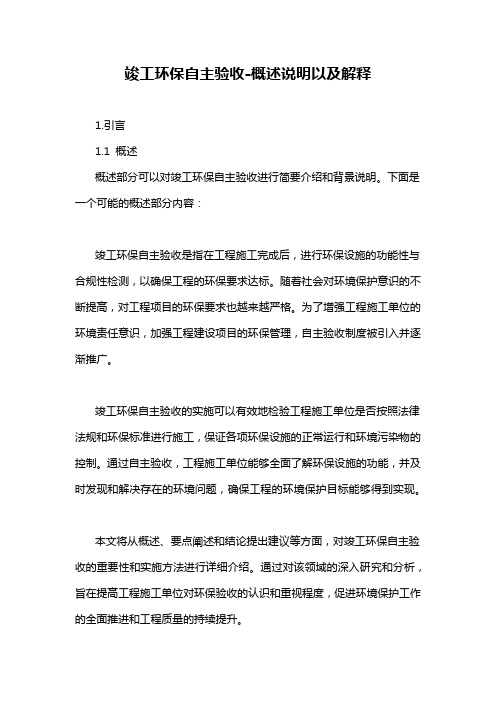 竣工环保自主验收-概述说明以及解释

1.引言

1.1 概述

概述部分可以对竣工环保自主验收进行简要介绍和背景说明。下面是一个可能的概述部分内容：

竣工环保自主验收是指在工程施工完成后，进行环保设施的功能性与合规性检测，以确保工程的环保要求达标。随着社会对环境保护意识的不断提高，对工程项目的环保要求也越来越严格。为了增强工程施工单位的环境责任意识，加强工程建设项目的环保管理，自主验收制度被引入并逐渐推广。

竣工环保自主验收的实施可以有效地检验工程施工单位是否按照法律法规和环保标准进行施工，保证各项环保设施的正常运行和环境污染物的控制。通过自主验收，工程施工单位能够全面了解环保设施的功能，并及时发现和解决存在的环境问题，确保工程的环境保护目标能够得到实现。

本文将从概述、要点阐述和结论提出建议等方面，对竣工环保自主验收的重要性和实施方法进行详细介绍。通过对该领域的深入研究和分析，旨在提高工程施工单位对环保验收的认识和重视程度，促进环境保护工作的全面推进和工程质量的持续提升。